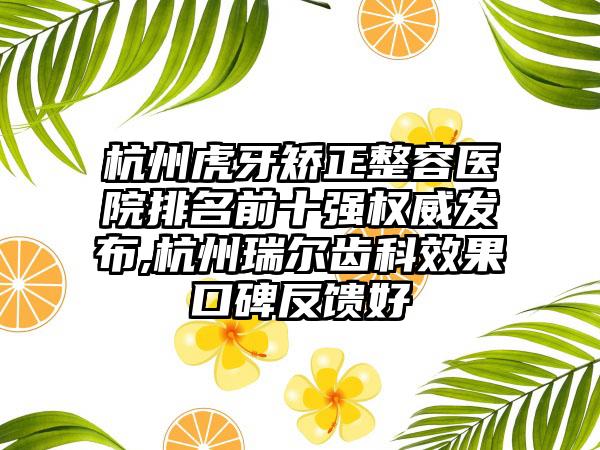 杭州虎牙矫正整容医院排名前十强权威发布,杭州瑞尔齿科效果口碑反馈好